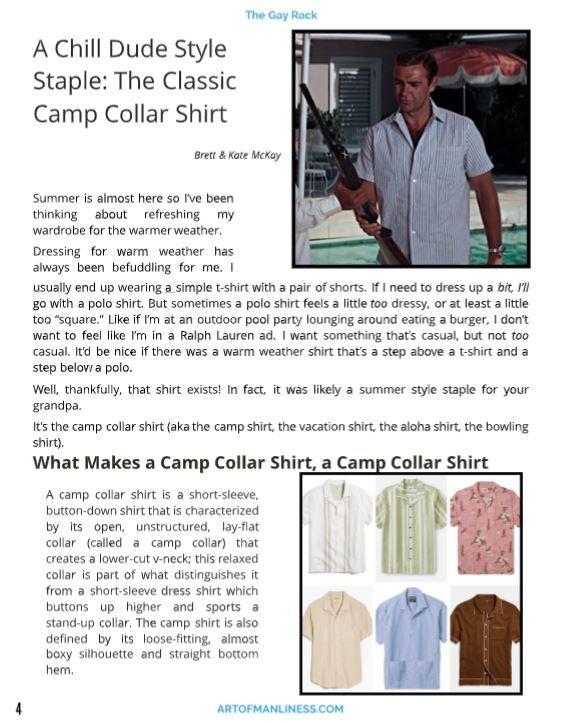 The Gay Rack

A Chill Dude Style Staple: The Classic Camp Collar Shirt

Brett & Kate McKay

Summer is almost here so I've been thinking about refreshing my wardrobe for the warmer weather.

Dressing for warm weather has always been befuddling for me. I usually end up wearing a simple t-shirt with a pair of shorts. If I need to dress up a bit, I'll go with a polo shirt. But sometimes a polo shirt feels a little too dressy, or at least a little too "square." Like if I'm at an outdoor pool party lounging around eating a burger, I don't want to feel like I'm in a Ralph Lauren ad. I want something that's casual, but not too casual. It'd be nice if there was a warm weather shirt that's a step above a t-shirt and a step below a polo.

Well, thankfully, that shirt exists! In fact, it was likely a summer style staple for your grandpa.

It's the camp collar shirt (aka the camp shirt, the vacation shirt, the aloha shirt, the bowling shirt).

What Makes a Camp Collar Shirt, a Camp Collar Shirt

A camp collar shirt is a short-sleeve, button-down shirt that is characterized by its open, unstructured, lay-flat collar (called a camp collar) that creates a lower-cut v-neck; this relaxed collar is part of what distinguishes it from a short-sleeve dress shirt which buttons up higher and sports a stand-up collar. The camp shirt is also defined by its loose-fitting, almost boxy silhouette and straight bottom hem.

4

ARTOFMANLINESS.COM